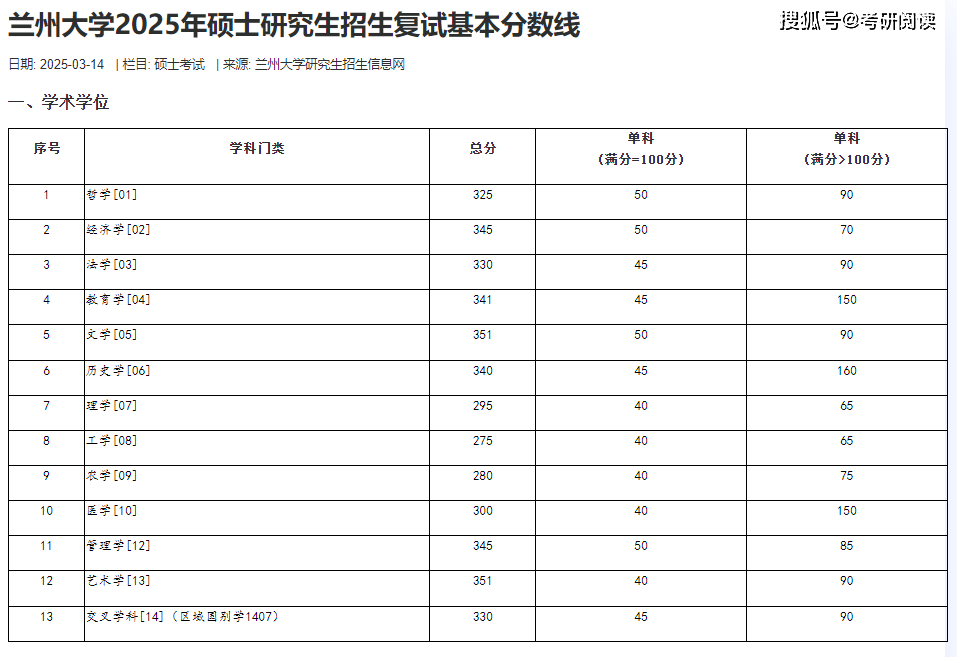 兰州大学2025年硕士研究生招生复试基本分数线

搜狐号@考研阅读

日期: 2025-03-14 | 栏目: 硕士考试 | 来源: 兰州大学研究生招生信息网

一、学术学位

| 序号 | 学科门类 | 总分 | 单科（满分=100分） | 单科（满分>100分） |
|---|---|---|---|---|
| 1 | 哲学[01] | 325 | 50 | 90 |
| 2 | 经济学[02] | 345 | 50 | 70 |
| 3 | 法学[03] | 330 | 45 | 90 |
| 4 | 教育学[04] | 341 | 45 | 150 |
| 5 | 文学[05] | 351 | 50 | 90 |
| 6 | 历史学[06] | 340 | 45 | 160 |
| 7 | 理学[07] | 295 | 40 | 65 |
| 8 | 工学[08] | 275 | 40 | 65 |
| 9 | 农学[09] | 280 | 40 | 75 |
| 10 | 医学[10] | 300 | 40 | 150 |
| 11 | 管理学[12] | 345 | 50 | 85 |
| 12 | 艺术学[13] | 351 | 40 | 90 |
| 13 | 交叉学科[14]（区域国别学1407） | 330 | 45 | 90 |